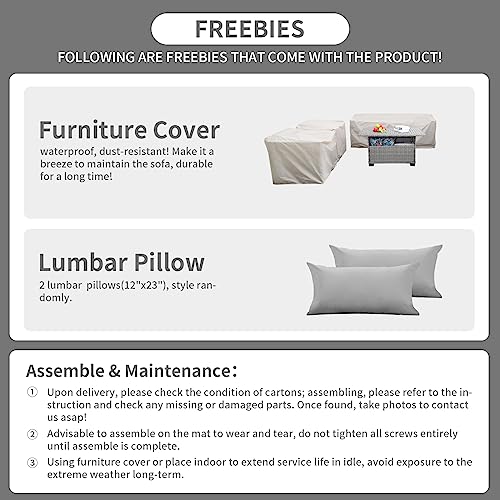 FREEBIES

FOLLOWING ARE FREEBIES THAT COME WITH THE PRODUCT!

Furniture Cover

waterproof, dust-resistant! Make it a breeze to maintain the sofa, durable for a long time!

Lumbar Pillow

2 lumbar pillows(12"x23"), style randomly.

Assemble & Maintenance:

① Upon delivery, please check the condition of cartons; assembling, please refer to the instruction and check any missing or damaged parts. Once found, take photos to contact us asap!

② Advisable to assemble on the mat to wear and tear, do not tighten all screws entirely until assemble is complete.

③ Using furniture cover or place indoor to extend service life in idle, avoid exposure to the extreme weather long-term.